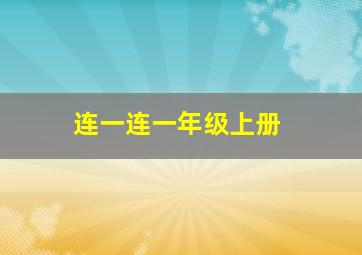 连一连一年级上册